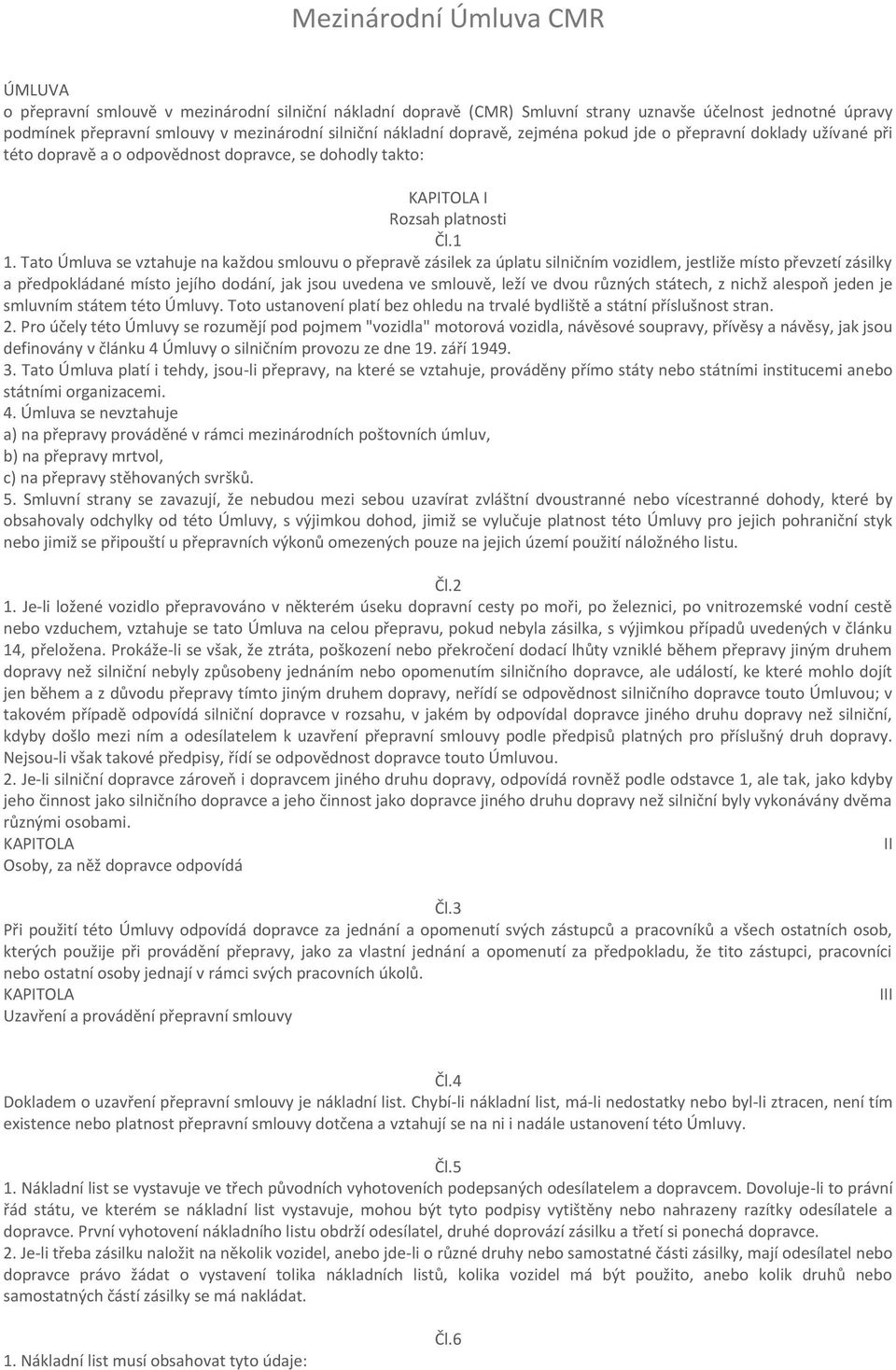 Mezinárodní Úmluva CMR

ÚMLUVA
o přepravní smlouvě v mezinárodní silniční nákladní dopravě (CMR) Smluvní strany uznavše účelnost jednotné úpravy podmínek přepravní smlouvy v mezinárodní silniční nákladní dopravě, zejména pokud jde o přepravní doklady užívané při této dopravě a o odpovědnost dopravce, se dohodly takto:

KAPITOLA I
Rozsah platnosti
Čl.1

1. Tato Úmluva se vztahuje na každou smlouvu o přepravě zásilek za úplatu silničním vozidlem, jestliže místo převzetí zásilky a předpokládané místo jejího dodání, jak jsou uvedena ve smlouvě, leží ve dvou různých státech, z nichž alespoň jeden je smluvním státem této Úmluvy. Toto ustanovení platí bez ohledu na trvalé bydliště a státní příslušnost stran.
2. Pro účely této Úmluvy se rozumějí pod pojmem "vozidla" motorová vozidla, návěsové soupravy, přívěsy a návěsy, jak jsou definovány v článku 4 Úmluvy o silničním provozu ze dne 19. září 1949.
3. Tato Úmluva platí i tehdy, jsou-li přepravy, na které se vztahuje, prováděny přímo státy nebo státními institucemi anebo státními organizacemi.
4. Úmluva se nevztahuje
a) na přepravy prováděné v rámci mezinárodních poštovních úmluv,
b) na přepravy mrtvol,
c) na přepravy stěhovaných svršků.
5. Smluvní strany se zavazují, že nebudou mezi sebou uzavírat zvláštní dvoustranné nebo vícestranné dohody, které by obsahovaly odchylky od této Úmluvy, s výjimkou dohod, jimiž se vylučuje platnost této Úmluvy pro jejich pohraniční styk nebo jimiž se připouští u přepravních výkonů omezených pouze na jejich území použití náložného listu.

Čl.2
1. Je-li ložené vozidlo přepravováno v některém úseku dopravní cesty po moři, po železnici, po vnitrozemské vodní cestě nebo vzduchem, vztahuje se tato Úmluva na celou přepravu, pokud nebyla zásilka, s výjimkou případů uvedených v článku 14, přeložena. Prokáže-li se však, že ztráta, poškození nebo překročení dodací lhůty vzniklé během přepravy jiným druhem dopravy než silniční nebyly způsobeny jednáním nebo opomenutím silničního dopravce, ale událostí, ke které mohlo dojít jen během a z důvodu přepravy tímto jiným druhem dopravy, neřídí se odpovědnost silničního dopravce touto Úmluvou; v takovém případě odpovídá silniční dopravce v rozsahu, v jakém by odpovídal dopravce jiného druhu dopravy než silniční, kdyby došlo mezi ním a odesílatelem k uzavření přepravní smlouvy podle předpisů platných pro příslušný druh dopravy. Nejsou-li však takové předpisy, řídí se odpovědnost dopravce touto Úmluvou.
2. Je-li silniční dopravce zároveň i dopravcem jiného druhu dopravy, odpovídá rovněž podle odstavce 1, ale tak, jako kdyby jeho činnost jako silničního dopravce a jeho činnost jako dopravce jiného druhu dopravy než silniční byly vykonávány dvěma různými osobami.
KAPITOLA II
Osoby, za něž dopravce odpovídá

Čl.3
Při použití této Úmluvy odpovídá dopravce za jednání a opomenutí svých zástupců a pracovníků a všech ostatních osob, kterých použije při provádění přepravy, jako za vlastní jednání a opomenutí za předpokladu, že tito zástupci, pracovníci nebo ostatní osoby jednají v rámci svých pracovních úkolů.
KAPITOLA III
Uzavření a provádění přepravní smlouvy

Čl.4
Dokladem o uzavření přepravní smlouvy je nákladní list. Chybí-li nákladní list, má-li nedostatky nebo byl-li ztracen, není tím existence nebo platnost přepravní smlouvy dotčena a vztahují se na ni i nadále ustanovení této Úmluvy.

Čl.5
1. Nákladní list se vystavuje ve třech původních vyhotoveních podepsaných odesílatelem a dopravcem. Dovoluje-li to právní řád státu, ve kterém se nákladní list vystavuje, mohou být tyto podpisy vytištěny nebo nahrazeny razítky odesílatele a dopravce. První vyhotovení nákladního listu obdrží odesílatel, druhé doprovází zásilku a třetí si ponechá dopravce.
2. Je-li třeba zásilku naložit na několik vozidel, anebo jde-li o různé druhy nebo samostatné části zásilky, mají odesílatel nebo dopravce právo žádat o vystavení tolika nákladních listů, kolika vozidel má být použito, anebo kolik druhů nebo samostatných částí zásilky se má nakládat.

Čl.6
1. Nákladní list musí obsahovat tyto údaje: